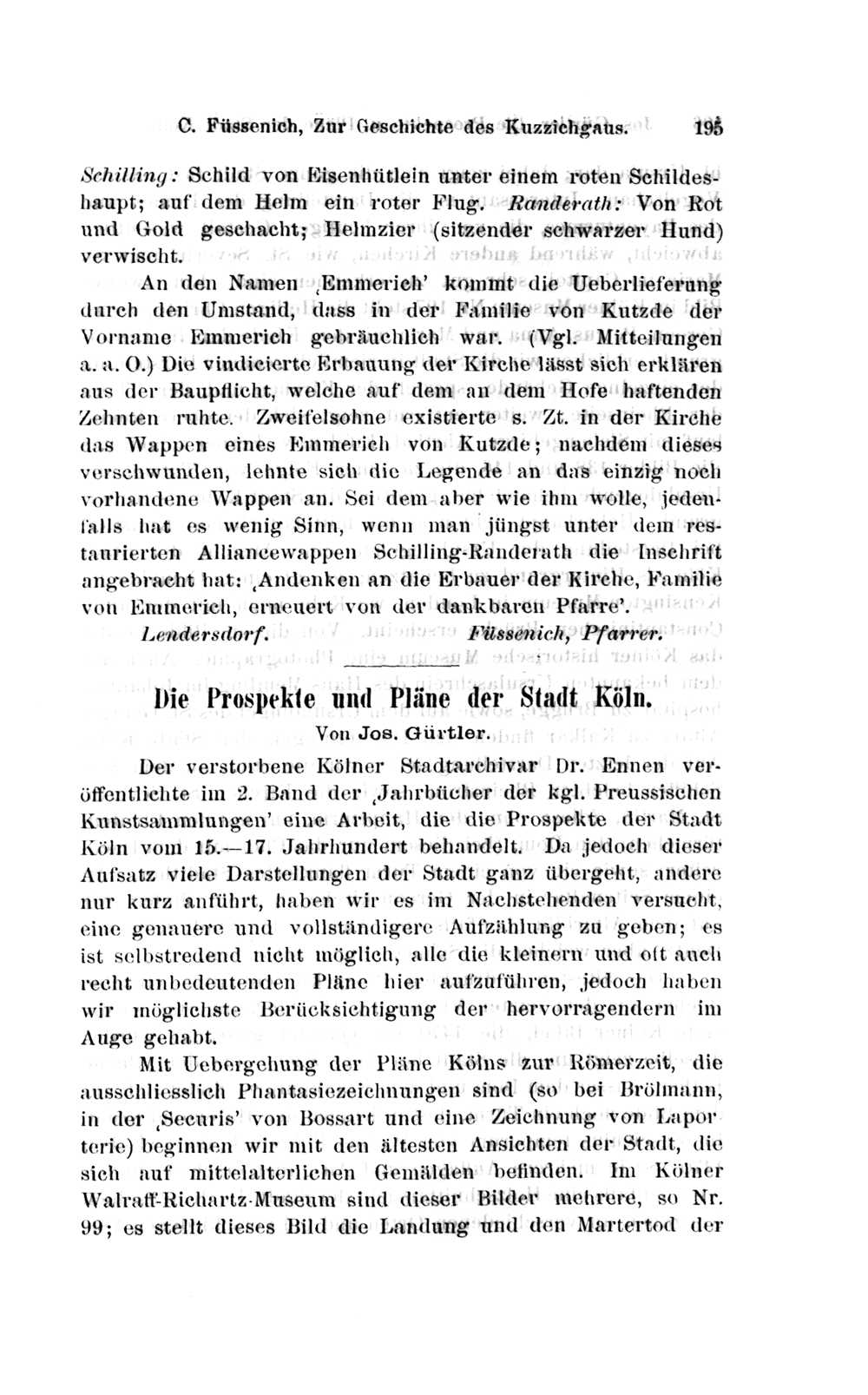 C. Füssenich, Zur Geschichte des Kuzzichgaus. 195

Schilling: Schild von Eisenhütlein unter einem roten Schildeshaupt; auf dem Helm ein roter Flug. Randerath: Von Rot und Gold geschacht; Helmzier (sitzender schwarzer Hund) verwischt.

An den Namen ‚Emmerich' kommt die Ueberlieferung durch den Umstand, dass in der Familie von Kutzde der Vorname Emmerich gebräuchlich war. (Vgl. Mitteilungen a. a. O.) Die vindicierte Erbauung der Kirche lässt sich erklären aus der Baupflicht, welche auf dem an dem Hofe haftenden Zehnten ruhte. Zweifelsohne existierte s. Zt. in der Kirche das Wappen eines Emmerich von Kutzde; nachdem dieses verschwunden, lehnte sich die Legende an das einzig noch vorhandene Wappen an. Sei dem aber wie ihm wolle, jedenfalls hat es wenig Sinn, wenn man jüngst unter dem restaurierten Alliancewappen Schilling-Randerath die Inschrift angebracht hat: ‚Andenken an die Erbauer der Kirche, Familie von Emmerich, erneuert von der dankbaren Pfarre'.

Lendersdorf. Füssenich, Pfarrer.

Die Prospekte und Pläne der Stadt Köln.

Von Jos. Gürtler.

Der verstorbene Kölner Stadtarchivar Dr. Ennen veröffentlichte im 2. Band der ‚Jahrbücher der kgl. Preussischen Kunstsammlungen' eine Arbeit, die die Prospekte der Stadt Köln vom 15.—17. Jahrhundert behandelt. Da jedoch dieser Aufsatz viele Darstellungen der Stadt ganz übergeht, andere nur kurz anführt, haben wir es im Nachstehenden versucht, eine genauere und vollständigere Aufzählung zu geben; es ist selbstredend nicht möglich, alle die kleinern und oft auch recht unbedeutenden Pläne hier aufzuführen, jedoch haben wir möglichste Berücksichtigung der hervorragendern im Auge gehabt.

Mit Uebergehung der Pläne Kölns zur Römerzeit, die ausschliesslich Phantasiezeichnungen sind (so bei Brölmann, in der ‚Securis' von Bossart und eine Zeichnung von Laporterie) beginnen wir mit den ältesten Ansichten der Stadt, die sich auf mittelalterlichen Gemälden befinden. Im Kölner Walraff-Richartz-Museum sind dieser Bilder mehrere, so Nr. 99; es stellt dieses Bild die Landung und den Martertod der